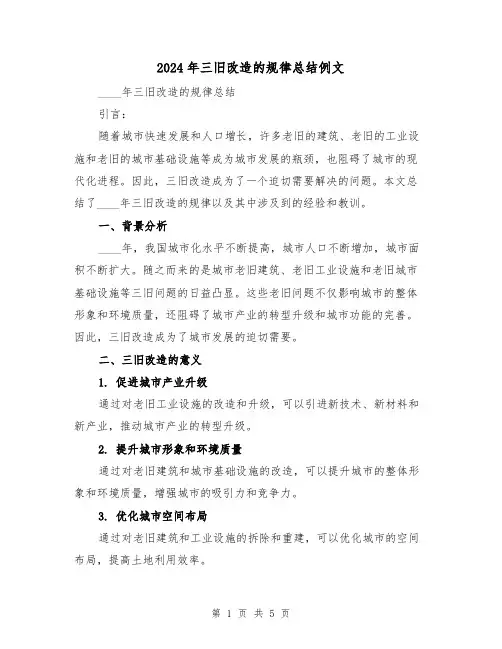 2024年三旧改造的规律总结例文

____年三旧改造的规律总结

引言：

随着城市快速发展和人口增长，许多老旧的建筑、老旧的工业设施和老旧的城市基础设施等成为城市发展的瓶颈，也阻碍了城市的现代化进程。因此，三旧改造成为了一个迫切需要解决的问题。本文总结了____年三旧改造的规律以及其中涉及到的经验和教训。

一、背景分析

____年，我国城市化水平不断提高，城市人口不断增加，城市面积不断扩大。随之而来的是城市老旧建筑、老旧工业设施和老旧城市基础设施等三旧问题的日益凸显。这些老旧问题不仅影响城市的整体形象和环境质量，还阻碍了城市产业的转型升级和城市功能的完善。因此，三旧改造成为了城市发展的迫切需要。

二、三旧改造的意义

1. 促进城市产业升级

通过对老旧工业设施的改造和升级，可以引进新技术、新材料和新产业，推动城市产业的转型升级。

2. 提升城市形象和环境质量

通过对老旧建筑和城市基础设施的改造，可以提升城市的整体形象和环境质量，增强城市的吸引力和竞争力。

3. 优化城市空间布局

通过对老旧建筑和工业设施的拆除和重建，可以优化城市的空间布局，提高土地利用效率。

第 1 页 共 5 页